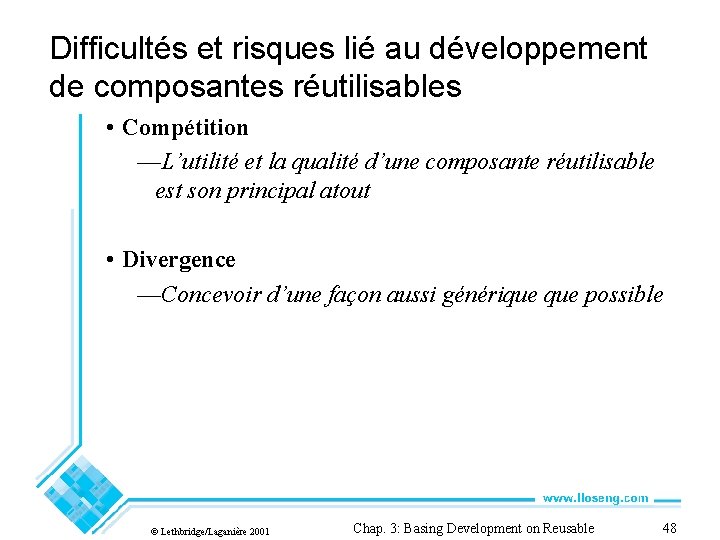 Difficultés et risques lié au développement de composantes réutilisables

• Compétition
—L'utilité et la qualité d'une composante réutilisable est son principal atout

• Divergence
—Concevoir d'une façon aussi générique que possible

www.lloseng.com

© Lethbridge/Laganière 2001

Chap. 3: Basing Development on Reusable

48